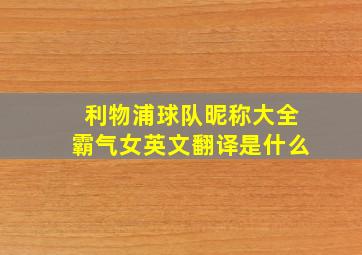 利物浦球队昵称大全
霸气女英文翻译是什么